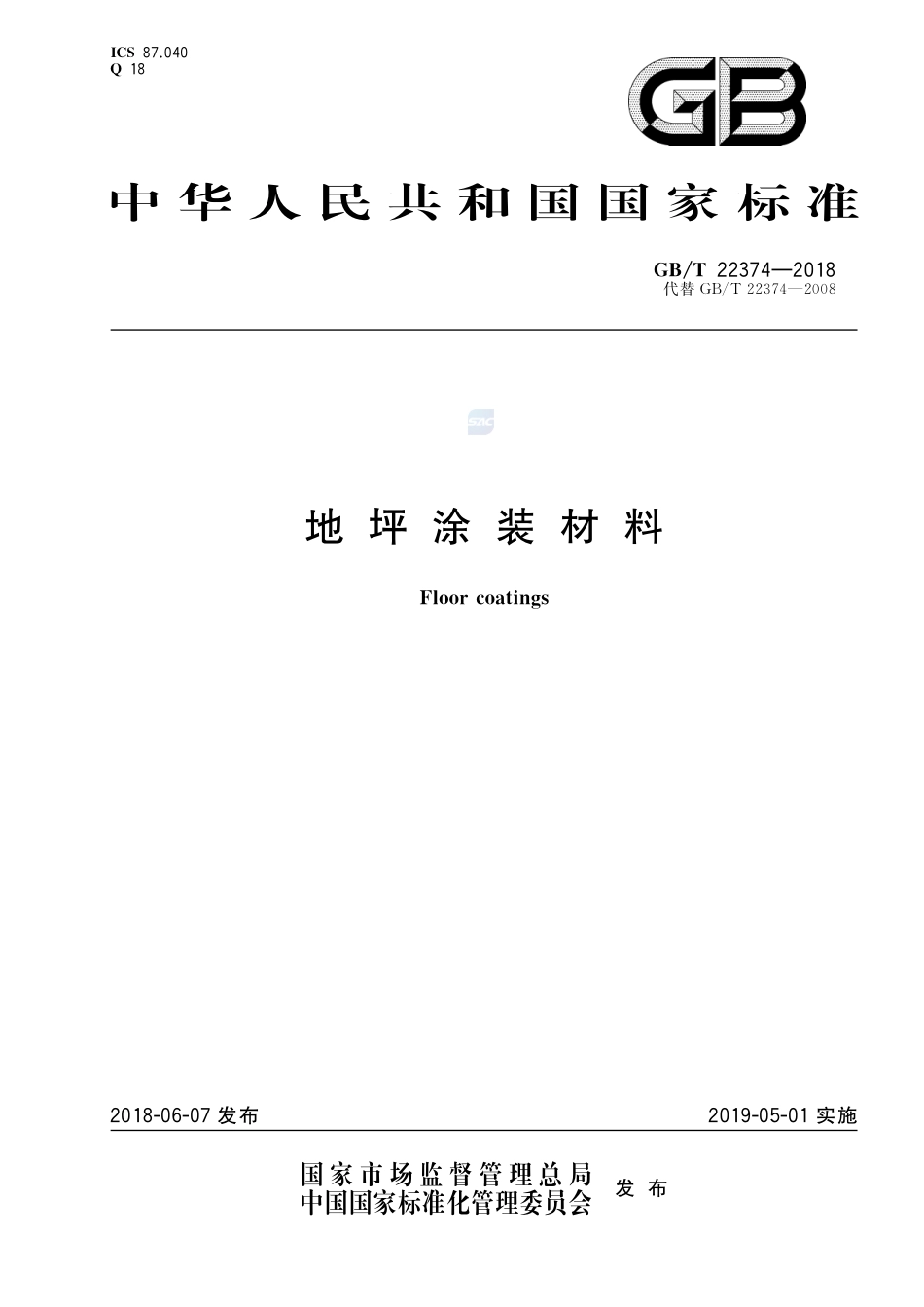 ICS 87.040
Q 18

GB

中华人民共和国国家标准

GB/T 22374—2018
代替 GB/T 22374—2008

SAC

地坪涂装材料

Floor coatings

2018-06-07 发布

2019-05-01 实施

国家市场监督管理总局
中国国家标准化管理委员会
发布